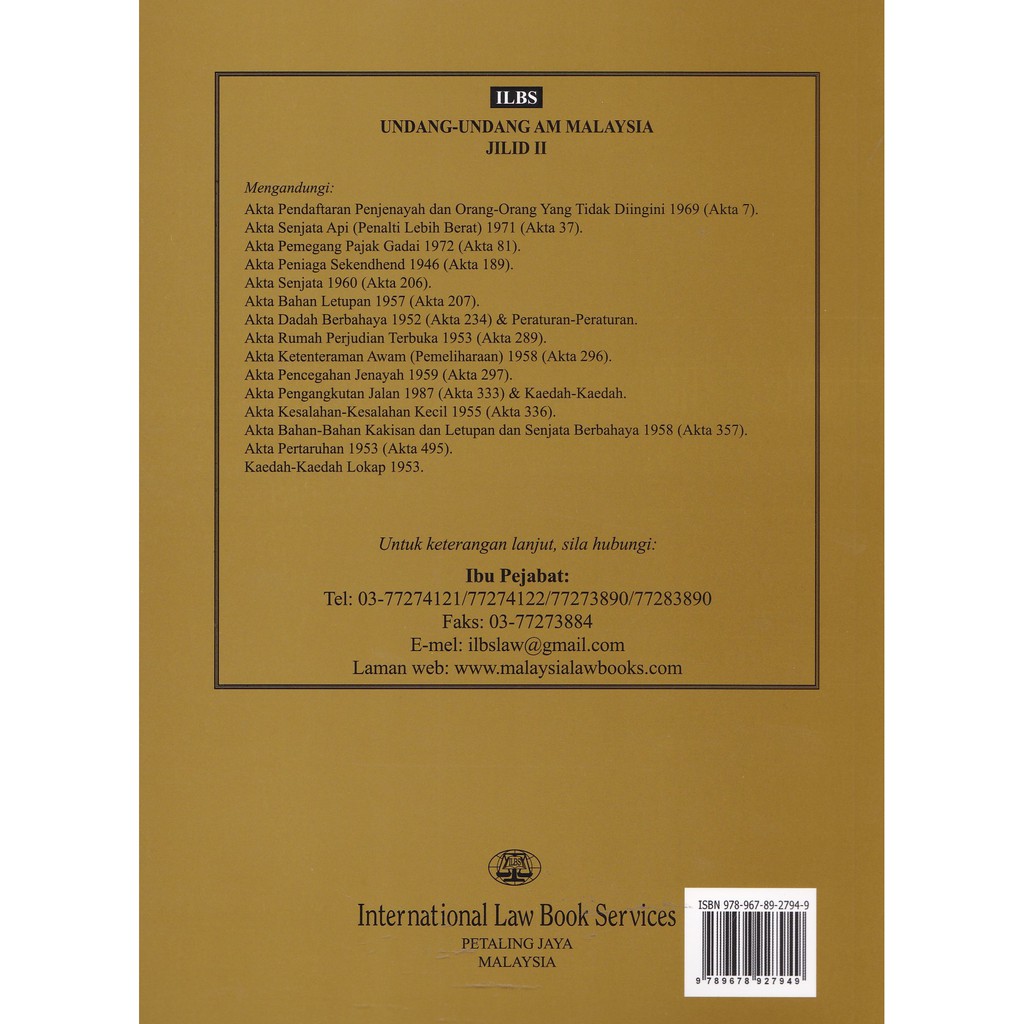 ILBS

UNDANG-UNDANG AM MALAYSIA
JILID II

Mengandungi:
Akta Pendaftaran Penjenayah dan Orang-Orang Yang Tidak Diingini 1969 (Akta 7).
Akta Senjata Api (Penalti Lebih Berat) 1971 (Akta 37).
Akta Pemegang Pajak Gadai 1972 (Akta 81).
Akta Peniaga Sekendhend 1946 (Akta 189).
Akta Senjata 1960 (Akta 206).
Akta Bahan Letupan 1957 (Akta 207).
Akta Dadah Berbahaya 1952 (Akta 234) & Peraturan-Peraturan.
Akta Rumah Perjudian Terbuka 1953 (Akta 289).
Akta Ketenteraman Awam (Pemeliharaan) 1958 (Akta 296).
Akta Pencegahan Jenayah 1959 (Akta 297).
Akta Pengangkutan Jalan 1987 (Akta 333) & Kaedah-Kaedah.
Akta Kesalahan-Kesalahan Kecil 1955 (Akta 336).
Akta Bahan-Bahan Kakisan dan Letupan dan Senjata Berbahaya 1958 (Akta 357).
Akta Pertaruhan 1953 (Akta 495).
Kaedah-Kaedah Lokap 1953.

Untuk keterangan lanjut, sila hubungi:

Ibu Pejabat:
Tel: 03-77274121/77274122/77273890/77283890
Faks: 03-77273884
E-mel: ilbslaw@gmail.com
Laman web: www.malaysialawbooks.com

ILBS

International Law Book Services
PETALING JAYA
MALAYSIA

ISBN 978-967-89-2794-9
9 789678 927949